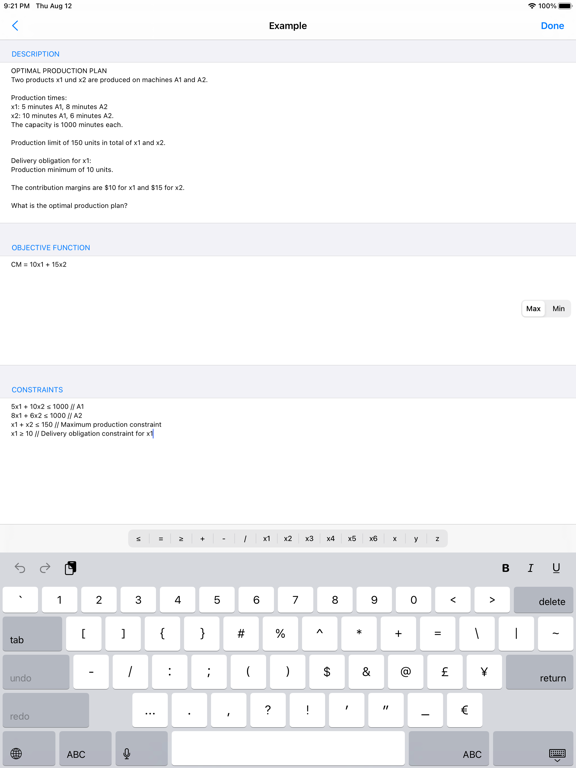 9:21 PM Thu Aug 12
100%

Example
Done

DESCRIPTION

OPTIMAL PRODUCTION PLAN
Two products x1 und x2 are produced on machines A1 and A2.

Production times:
x1: 5 minutes A1, 8 minutes A2
x2: 10 minutes A1, 6 minutes A2.
The capacity is 1000 minutes each.

Production limit of 150 units in total of x1 and x2.

Delivery obligation for x1:
Production minimum of 10 units.

The contribution margins are $10 for x1 and $15 for x2.

What is the optimal production plan?

OBJECTIVE FUNCTION

CM = 10x1 + 15x2

Max Min

CONSTRAINTS

5x1 + 10x2 ≤ 1000 // A1
8x1 + 6x2 ≤ 1000 // A2
x1 + x2 ≤ 150 // Maximum production constraint
x1 ≥ 10 // Delivery obligation constraint for x1

≤ = ≥ + - / x1 x2 x3 x4 x5 x6 x y z

B I U

` 1 2 3 4 5 6 7 8 9 0 < > delete
tab [ ] { } # % ^ * + = \ | ~
undo - / : ; ( ) $ & @ £ ¥ return
redo ... . , ? ! ' " _ €
ABC ABC